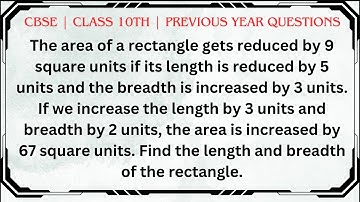 CBSE | CLASS 10TH | PREVIOUS YEAR QUESTIONS

The area of a rectangle gets reduced by 9 square units if its length is reduced by 5 units and the breadth is increased by 3 units. If we increase the length by 3 units and breadth by 2 units, the area is increased by 67 square units. Find the length and breadth of the rectangle.